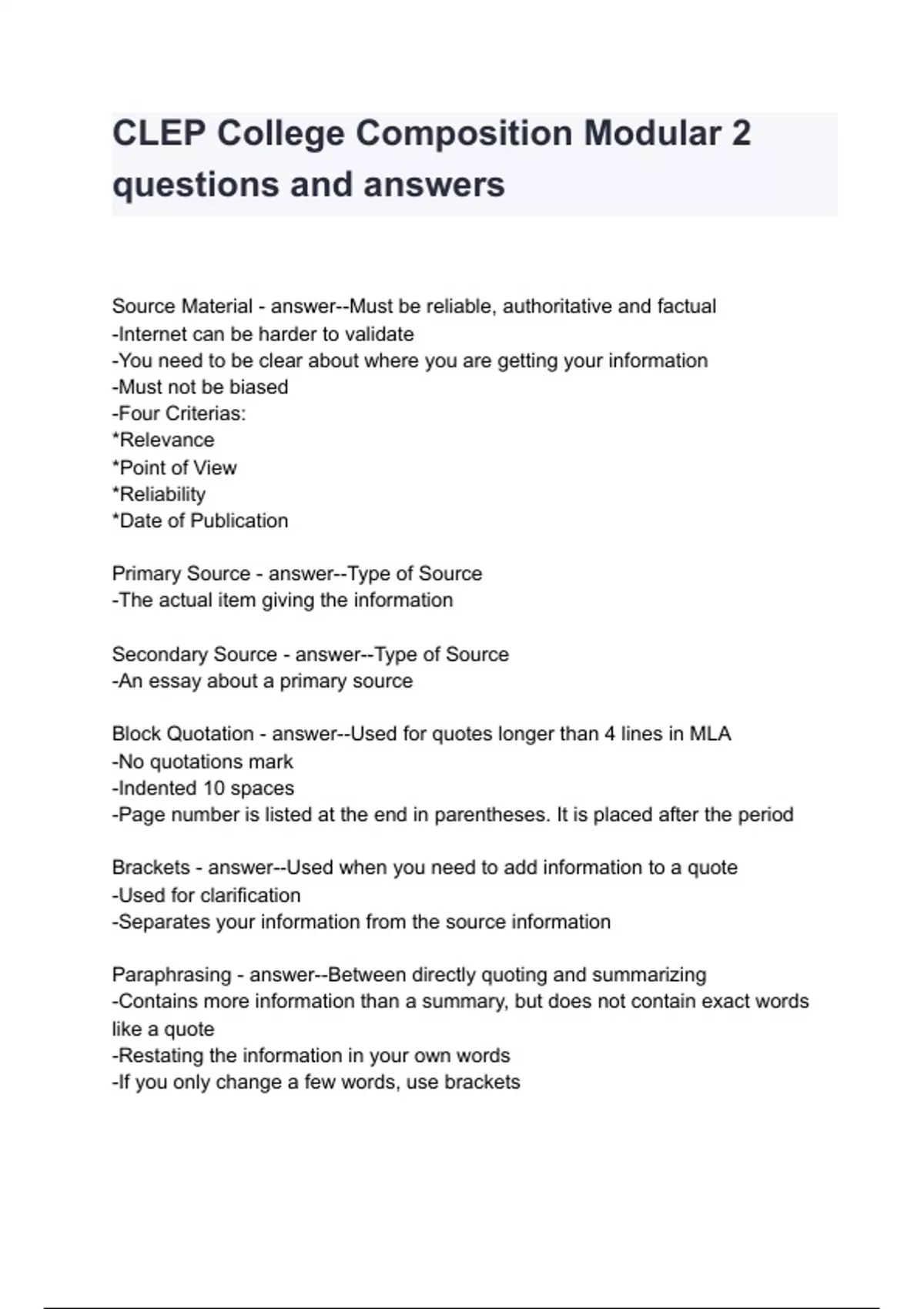 CLEP College Composition Modular 2 questions and answers

Source Material - answer--Must be reliable, authoritative and factual
-Internet can be harder to validate
-You need to be clear about where you are getting your information
-Must not be biased
-Four Criterias:
*Relevance
*Point of View
*Reliability
*Date of Publication

Primary Source - answer--Type of Source
-The actual item giving the information

Secondary Source - answer--Type of Source
-An essay about a primary source

Block Quotation - answer--Used for quotes longer than 4 lines in MLA
-No quotations mark
-Indented 10 spaces
-Page number is listed at the end in parentheses. It is placed after the period

Brackets - answer--Used when you need to add information to a quote
-Used for clarification
-Separates your information from the source information

Paraphrasing - answer--Between directly quoting and summarizing
-Contains more information than a summary, but does not contain exact words like a quote
-Restating the information in your own words
-If you only change a few words, use brackets